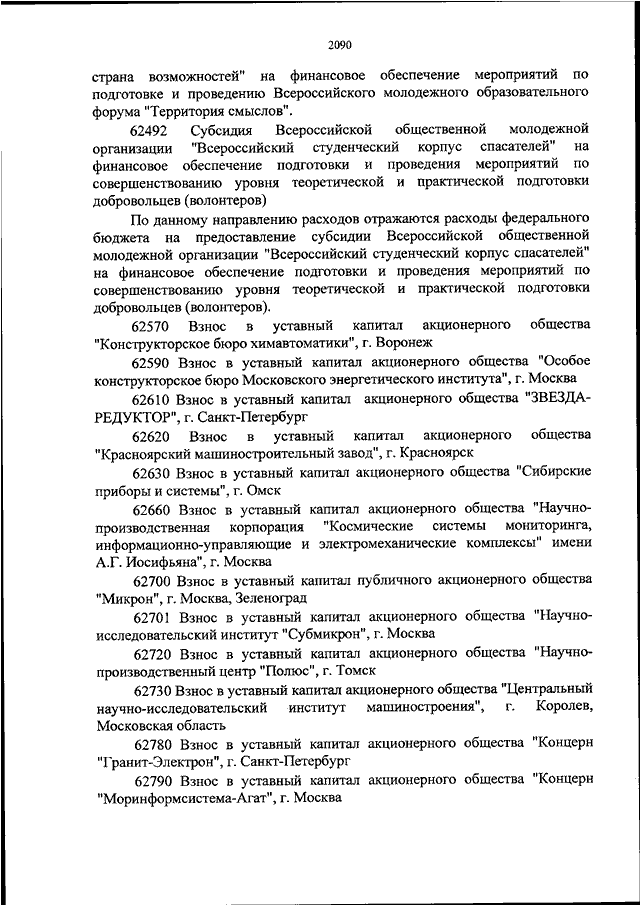 2090

страна возможностей" на финансовое обеспечение мероприятий по подготовке и проведению Всероссийского молодежного образовательного форума "Территория смыслов".

62492 Субсидия Всероссийской общественной молодежной организации "Всероссийский студенческий корпус спасателей" на финансовое обеспечение подготовки и проведения мероприятий по совершенствованию уровня теоретической и практической подготовки добровольцев (волонтеров)

По данному направлению расходов отражаются расходы федерального бюджета на предоставление субсидии Всероссийской общественной молодежной организации "Всероссийский студенческий корпус спасателей" на финансовое обеспечение подготовки и проведения мероприятий по совершенствованию уровня теоретической и практической подготовки добровольцев (волонтеров).

62570 Взнос в уставный капитал акционерного общества "Конструкторское бюро химавтоматики", г. Воронеж

62590 Взнос в уставный капитал акционерного общества "Особое конструкторское бюро Московского энергетического института", г. Москва

62610 Взнос в уставный капитал акционерного общества "ЗВЕЗДА-РЕДУКТОР", г. Санкт-Петербург

62620 Взнос в уставный капитал акционерного общества "Красноярский машиностроительный завод", г. Красноярск

62630 Взнос в уставный капитал акционерного общества "Сибирские приборы и системы", г. Омск

62660 Взнос в уставный капитал акционерного общества "Научно-производственная корпорация "Космические системы мониторинга, информационно-управляющие и электромеханические комплексы" имени А.Г. Иосифьяна", г. Москва

62700 Взнос в уставный капитал публичного акционерного общества "Микрон", г. Москва, Зеленоград

62701 Взнос в уставный капитал акционерного общества "Научно-исследовательский институт "Субмикрон", г. Москва

62720 Взнос в уставный капитал акционерного общества "Научно-производственный центр "Полюс", г. Томск

62730 Взнос в уставный капитал акционерного общества "Центральный научно-исследовательский институт машиностроения", г. Королев, Московская область

62780 Взнос в уставный капитал акционерного общества "Концерн "Гранит-Электрон", г. Санкт-Петербург

62790 Взнос в уставный капитал акционерного общества "Концерн "Моринформсистема-Агат", г. Москва